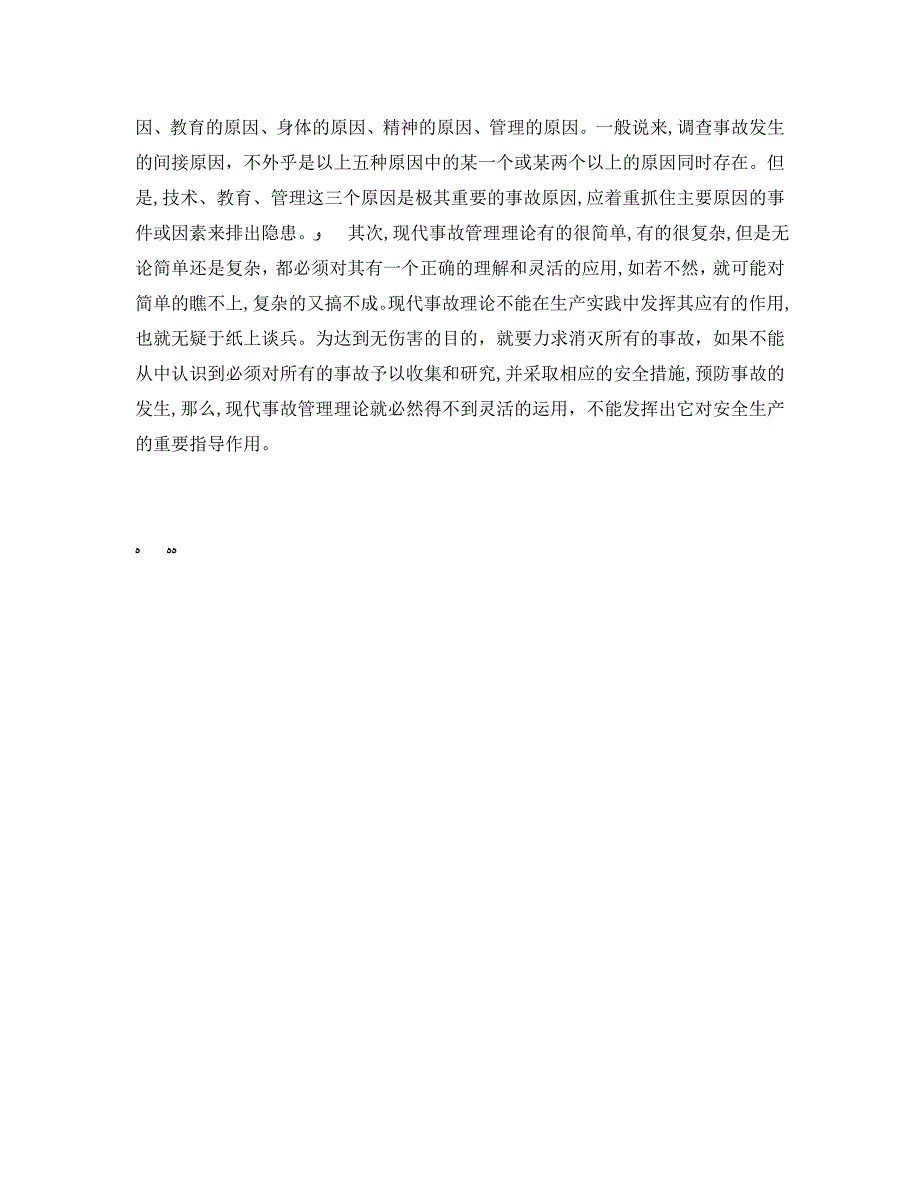 因、教育的原因、身体的原因、精神的原因、管理的原因。一般说来,调查事故发生的间接原因，不外乎是以上五种原因中的某一个或某两个以上的原因同时存在。但是,技术、教育、管理这三个原因是极其重要的事故原因,应着重抓住主要原因的事件或因素来排出隐患。, 其次,现代事故管理理论有的很简单,有的很复杂,但是无论简单还是复杂，都必须对其有一个正确的理解和灵活的应用,如若不然，就可能对简单的瞧不上,复杂的又搞不成。现代事故理论不能在生产实践中发挥其应有的作用,也就无疑于纸上谈兵。为达到无伤害的目的，就要力求消灭所有的事故，如果不能从中认识到必须对所有的事故予以收集和研究,并采取相应的安全措施,预防事故的发生,那么,现代事故管理理论就必然得不到灵活的运用，不能发挥出它对安全生产的重要指导作用。

。 。。